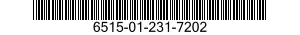 6515-01-231-7202